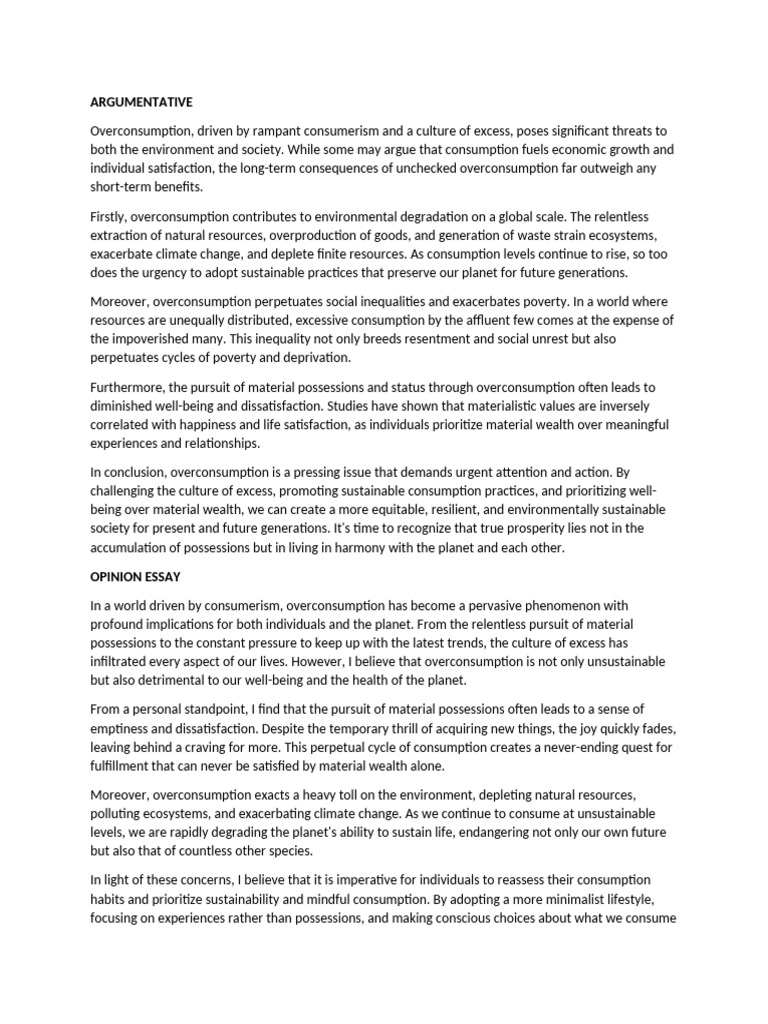 ARGUMENTATIVE

Overconsumption, driven by rampant consumerism and a culture of excess, poses significant threats to both the environment and society. While some may argue that consumption fuels economic growth and individual satisfaction, the long-term consequences of unchecked overconsumption far outweigh any short-term benefits.

Firstly, overconsumption contributes to environmental degradation on a global scale. The relentless extraction of natural resources, overproduction of goods, and generation of waste strain ecosystems, exacerbate climate change, and deplete finite resources. As consumption levels continue to rise, so too does the urgency to adopt sustainable practices that preserve our planet for future generations.

Moreover, overconsumption perpetuates social inequalities and exacerbates poverty. In a world where resources are unequally distributed, excessive consumption by the affluent few comes at the expense of the impoverished many. This inequality not only breeds resentment and social unrest but also perpetuates cycles of poverty and deprivation.

Furthermore, the pursuit of material possessions and status through overconsumption often leads to diminished well-being and dissatisfaction. Studies have shown that materialistic values are inversely correlated with happiness and life satisfaction, as individuals prioritize material wealth over meaningful experiences and relationships.

In conclusion, overconsumption is a pressing issue that demands urgent attention and action. By challenging the culture of excess, promoting sustainable consumption practices, and prioritizing well-being over material wealth, we can create a more equitable, resilient, and environmentally sustainable society for present and future generations. It's time to recognize that true prosperity lies not in the accumulation of possessions but in living in harmony with the planet and each other.

OPINION ESSAY

In a world driven by consumerism, overconsumption has become a pervasive phenomenon with profound implications for both individuals and the planet. From the relentless pursuit of material possessions to the constant pressure to keep up with the latest trends, the culture of excess has infiltrated every aspect of our lives. However, I believe that overconsumption is not only unsustainable but also detrimental to our well-being and the health of the planet.

From a personal standpoint, I find that the pursuit of material possessions often leads to a sense of emptiness and dissatisfaction. Despite the temporary thrill of acquiring new things, the joy quickly fades, leaving behind a craving for more. This perpetual cycle of consumption creates a never-ending quest for fulfillment that can never be satisfied by material wealth alone.

Moreover, overconsumption exacts a heavy toll on the environment, depleting natural resources, polluting ecosystems, and exacerbating climate change. As we continue to consume at unsustainable levels, we are rapidly degrading the planet's ability to sustain life, endangering not only our own future but also that of countless other species.

In light of these concerns, I believe that it is imperative for individuals to reassess their consumption habits and prioritize sustainability and mindful consumption. By adopting a more minimalist lifestyle, focusing on experiences rather than possessions, and making conscious choices about what we consume